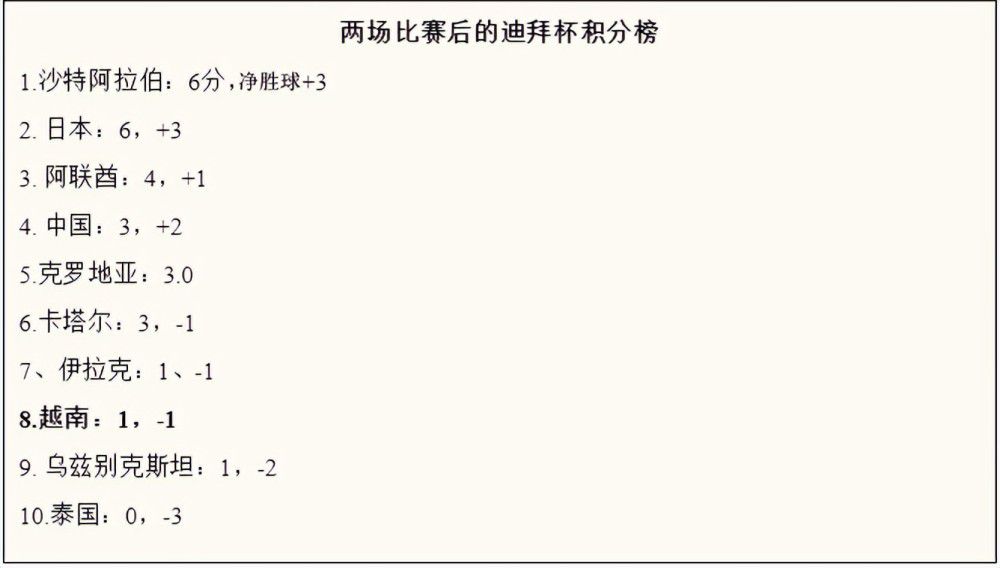 两场比赛后的迪拜杯积分榜

1.沙特阿拉伯：6分，净胜球+3

2. 日本：6，+3

3. 阿联酋：4，+1

4. 中国：3，+2

5.克罗地亚：3.0

6.卡塔尔：3，-1

7、伊拉克：1、-1

8.越南：1，-1

9. 乌兹别克斯坦：1，-2

10.泰国：0，-3